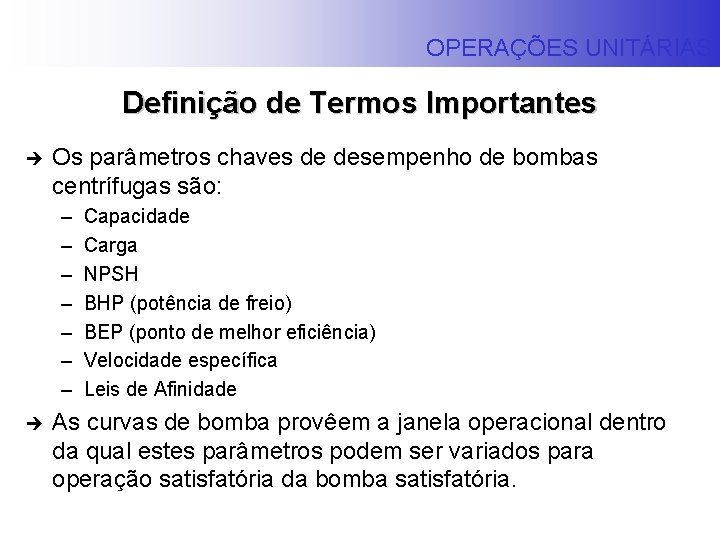 OPERAÇÕES UNITÁRIAS

Definição de Termos Importantes

➔ Os parâmetros chaves de desempenho de bombas centrífugas são:
– Capacidade
– Carga
– NPSH
– BHP (potência de freio)
– BEP (ponto de melhor eficiência)
– Velocidade específica
– Leis de Afinidade

➔ As curvas de bomba provêem a janela operacional dentro da qual estes parâmetros podem ser variados para operação satisfatória da bomba satisfatória.